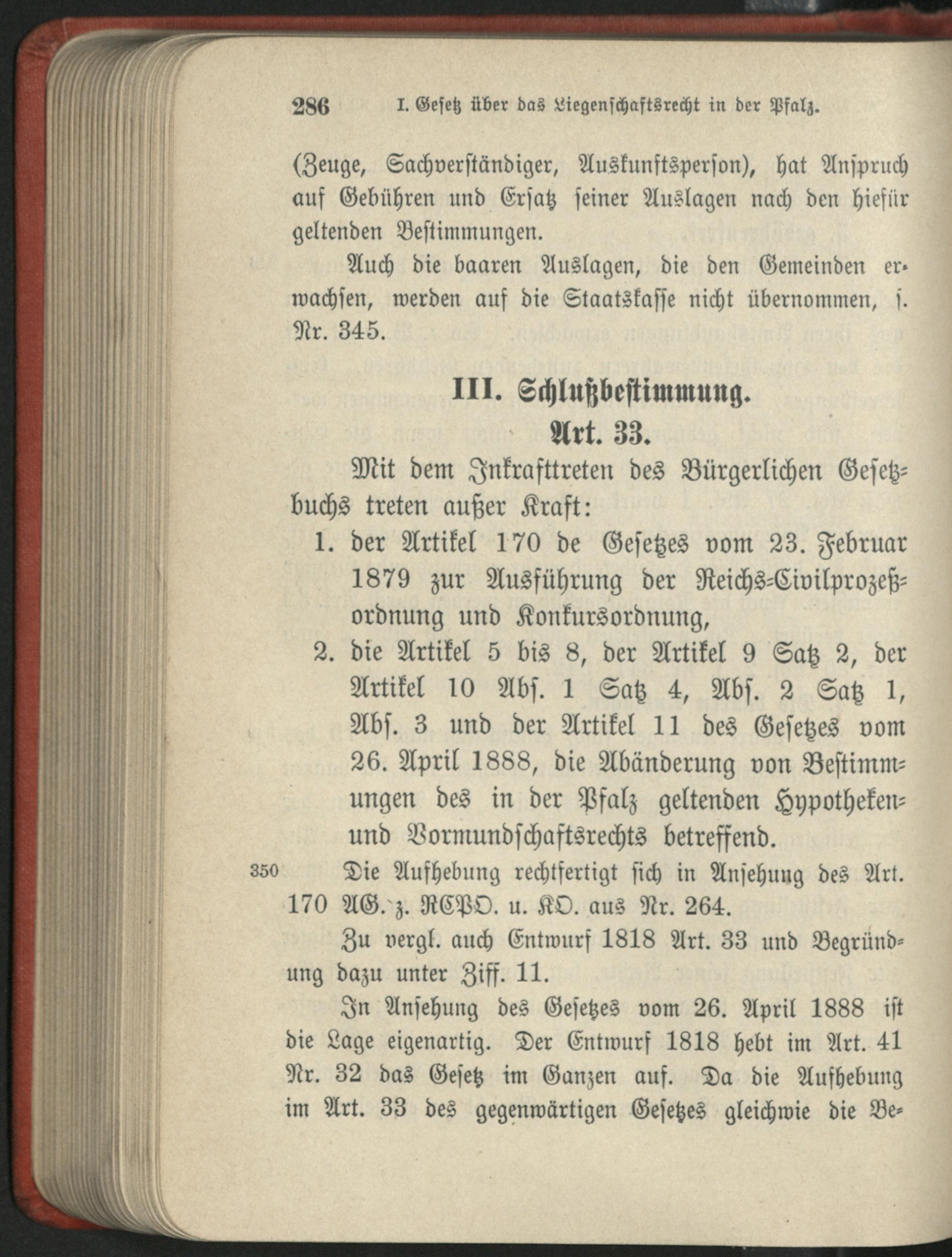 286 I. Gesetz über das Liegenschaftsrecht in der Pfalz.

(Zeuge, Sachverständiger, Auskunftsperson), hat Anspruch auf Gebühren und Ersatz seiner Auslagen nach den hiefür geltenden Bestimmungen.

Auch die baaren Auslagen, die den Gemeinden erwachsen, werden auf die Staatskasse nicht übernommen, s. Nr. 345.

III. Schlußbestimmung.

Art. 33.

Mit dem Inkrafttreten des Bürgerlichen Gesetzbuchs treten außer Kraft:

1. der Artikel 170 de Gesetzes vom 23. Februar 1879 zur Ausführung der Reichs-Civilprozeßordnung und Konkursordnung,

2. die Artikel 5 bis 8, der Artikel 9 Satz 2, der Artikel 10 Abs. 1 Satz 4, Abs. 2 Satz 1, Abs. 3 und der Artikel 11 des Gesetzes vom 26. April 1888, die Abänderung von Bestimmungen des in der Pfalz geltenden Hypotheken- und Vormundschaftsrechts betreffend.

350 Die Aufhebung rechtfertigt sich in Ansehung des Art. 170 AG. z. RCPO. u. KO. aus Nr. 264.

Zu vergl. auch Entwurf 1818 Art. 33 und Begründung dazu unter Ziff. 11.

In Ansehung des Gesetzes vom 26. April 1888 ist die Lage eigenartig. Der Entwurf 1818 hebt im Art. 41 Nr. 32 das Gesetz im Ganzen auf. Da die Aufhebung im Art. 33 des gegenwärtigen Gesetzes gleichwie die Be-